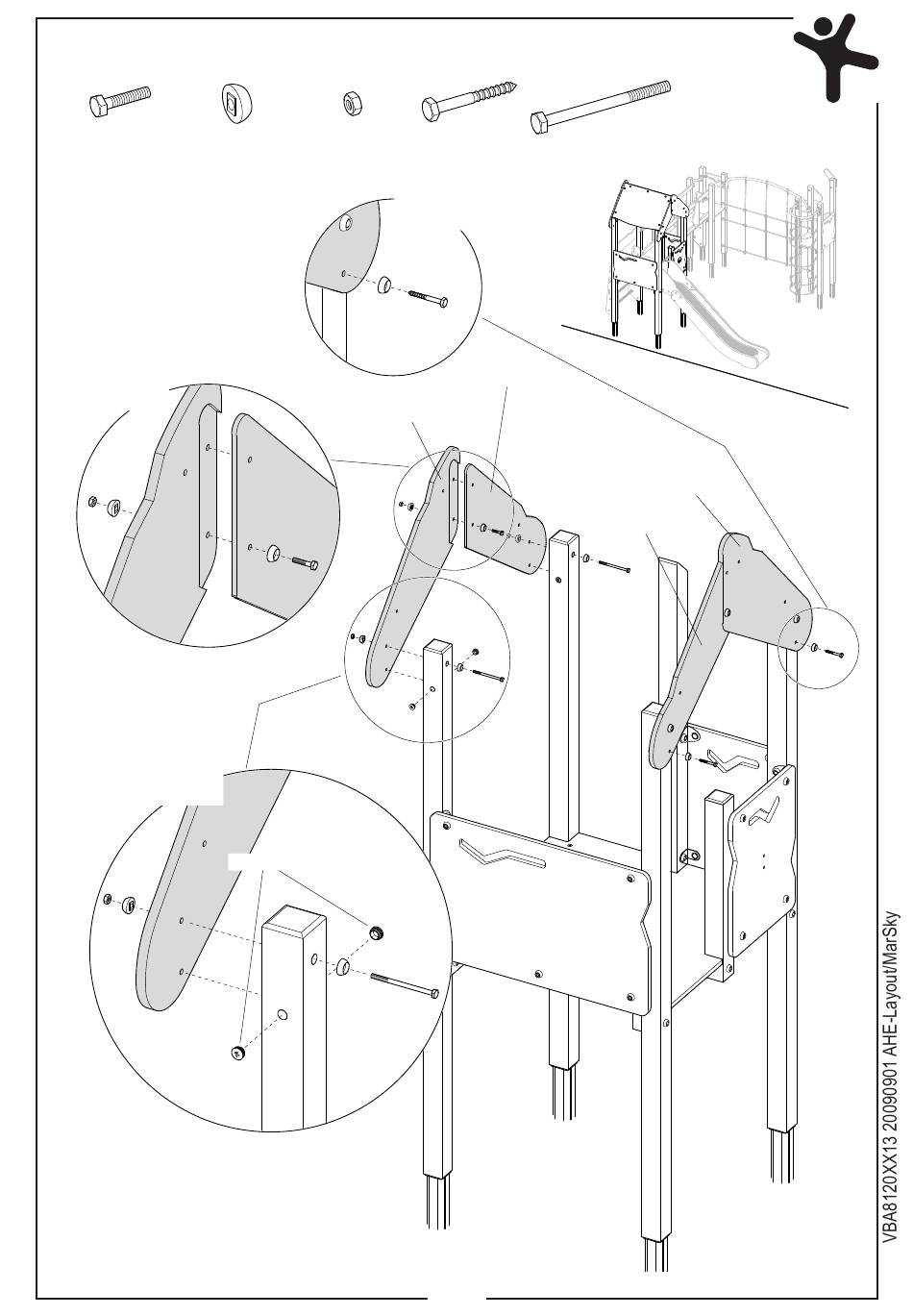 VBA8120XX13 20090901 AHE-Layout/MarSky